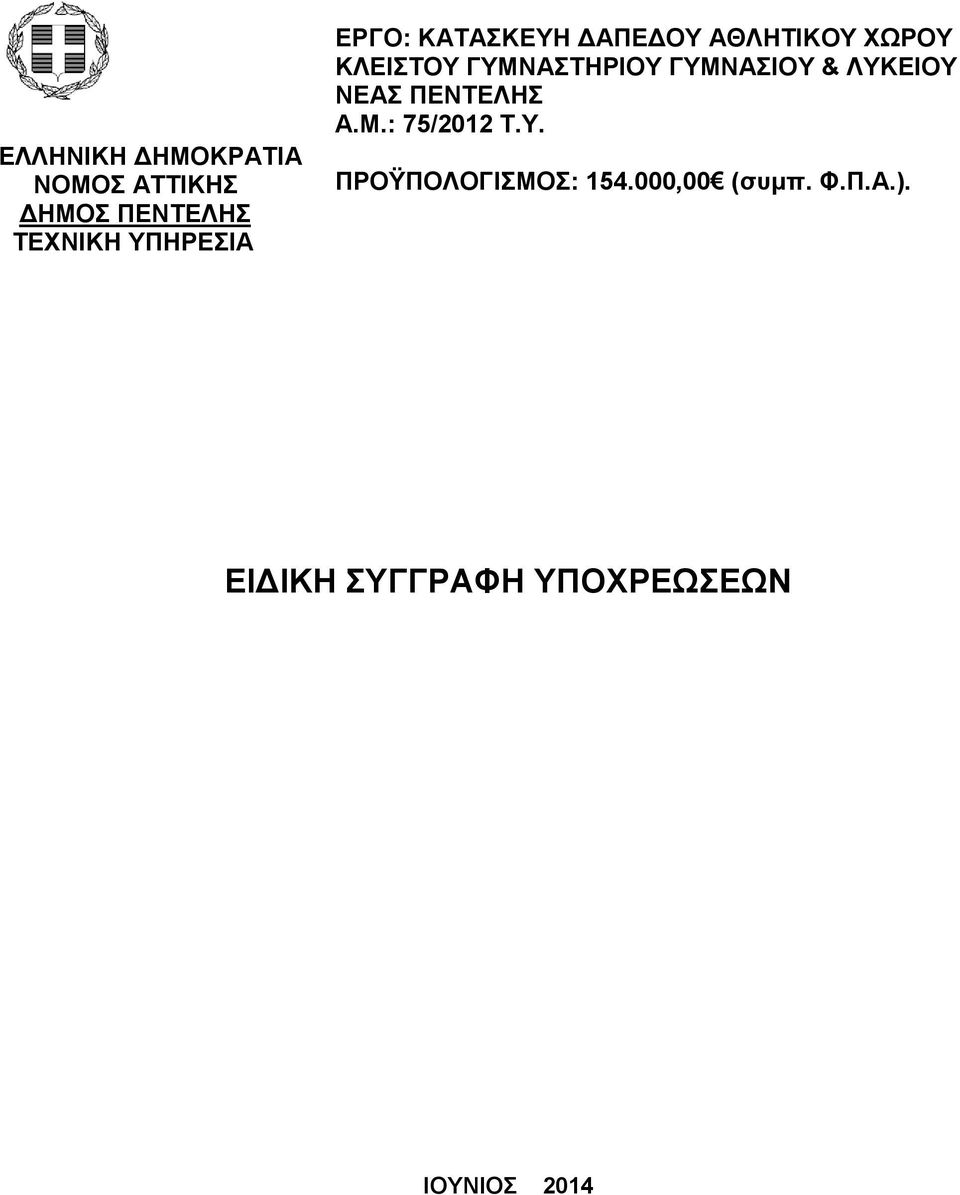 ΕΛΛΗΝΙΚΗ ΔΗΜΟΚΡΑΤΙΑ
ΝΟΜΟΣ ΑΤΤΙΚΗΣ
ΔΗΜΟΣ ΠΕΝΤΕΛΗΣ
ΤΕΧΝΙΚΗ ΥΠΗΡΕΣΙΑ

ΕΡΓΟ: ΚΑΤΑΣΚΕΥΗ ΔΑΠΕΔΟΥ ΑΘΛΗΤΙΚΟΥ ΧΩΡΟΥ ΚΛΕΙΣΤΟΥ ΓΥΜΝΑΣΤΗΡΙΟΥ ΓΥΜΝΑΣΙΟΥ & ΛΥΚΕΙΟΥ ΝΕΑΣ ΠΕΝΤΕΛΗΣ
Α.Μ.: 75/2012 Τ.Υ.

ΠΡΟΫΠΟΛΟΓΙΣΜΟΣ: 154.000,00€ (συμπ. Φ.Π.Α.).

ΕΙΔΙΚΗ ΣΥΓΓΡΑΦΗ ΥΠΟΧΡΕΩΣΕΩΝ

ΙΟΥΝΙΟΣ 2014